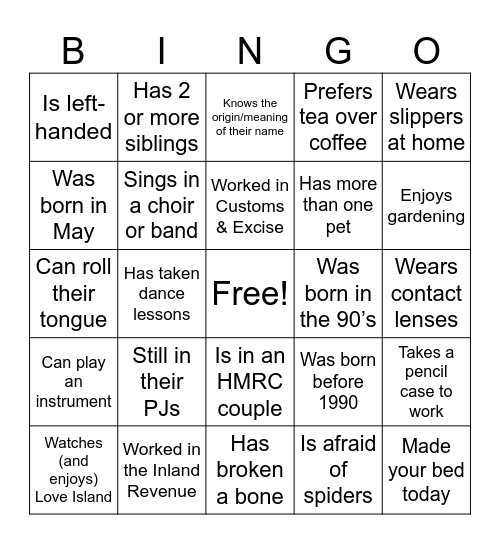 | B | I | N | G | O |
|---|---|---|---|---|
| Is left-handed | Has 2 or more siblings | Knows the origin/meaning of their name | Prefers tea over coffee | Wears slippers at home |
| Was born in May | Sings in a choir or band | Worked in Customs & Excise | Has more than one pet | Enjoys gardening |
| Can roll their tongue | Has taken dance lessons | Free! | Was born in the 90’s | Wears contact lenses |
| Can play an instrument | Still in their PJs | Is in an HMRC couple | Was born before 1990 | Takes a pencil case to work |
| Watches (and enjoys) Love Island | Worked in the Inland Revenue | Has broken a bone | Is afraid of spiders | Made your bed today |